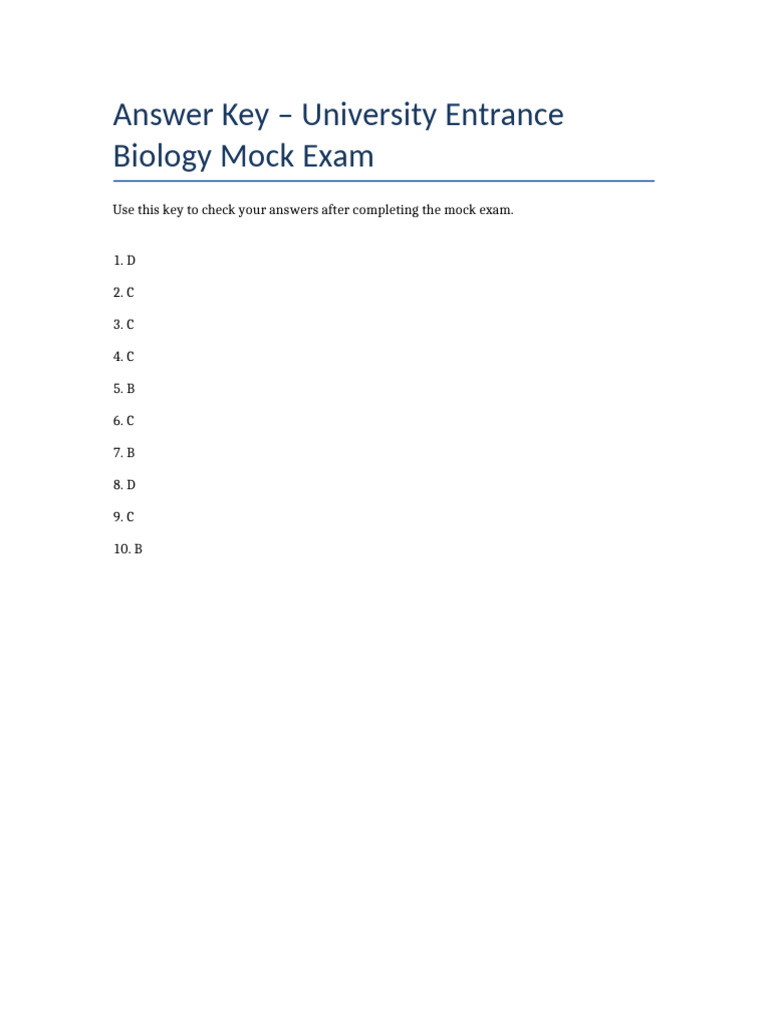 Answer Key – University Entrance Biology Mock Exam

Use this key to check your answers after completing the mock exam.

1. D

2. C

3. C

4. C

5. B

6. C

7. B

8. D

9. C

10. B